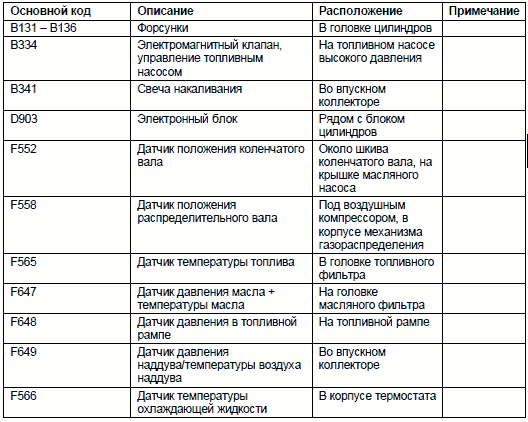 | Основной код | Описание | Расположение | Примечание |
|---|---|---|---|
| B131 – B136 | Форсунки | В головке цилиндров | |
| B334 | Электромагнитный клапан, управление топливным насосом | На топливном насосе высокого давления | |
| B341 | Свеча накаливания | Во впускном коллекторе | |
| D903 | Электронный блок | Рядом с блоком цилиндров | |
| F552 | Датчик положения коленчатого вала | Около шкива коленчатого вала, на крышке масляного насоса | |
| F558 | Датчик положения распределительного вала | Под воздушным компрессором, в корпусе механизма газораспределения | |
| F565 | Датчик температуры топлива | В головке топливного фильтра | |
| F647 | Датчик давления масла + температуры масла | На головке масляного фильтра | |
| F648 | Датчик давления в топливной рампе | На топливной рампе | |
| F649 | Датчик давления наддува/температуры воздуха наддува | Во впускном коллекторе | |
| F566 | Датчик температуры охлаждающей жидкости | В корпусе термостата | |